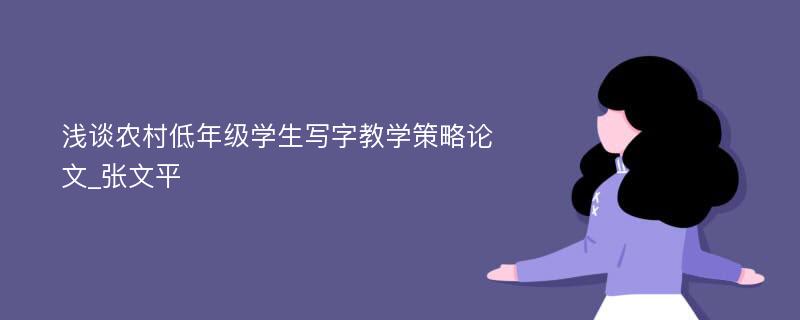 浅谈农村低年级学生写字教学策略论文_张文平